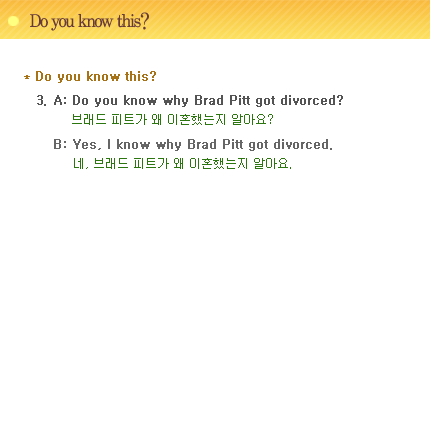 Do you know this?

* Do you know this?

3. A: Do you know why Brad Pitt got divorced?
브래드 피트가 왜 이혼했는지 알아요?

B: Yes, I know why Brad Pitt got divorced.
네, 브래드 피트가 왜 이혼했는지 알아요.